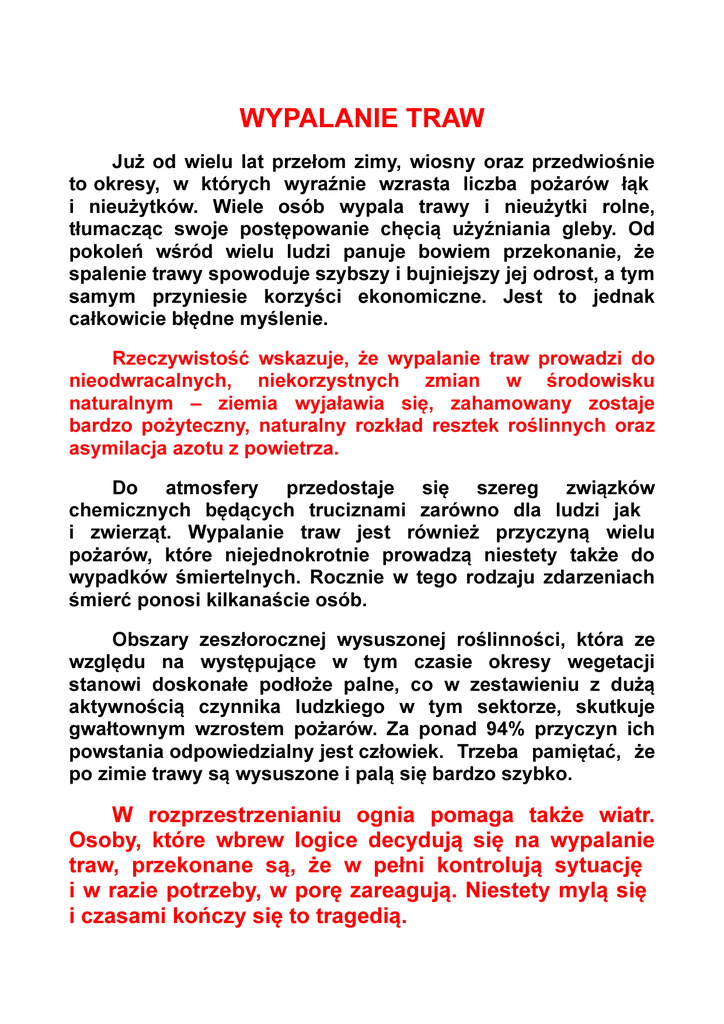 WYPALANIE TRAW

Już od wielu lat przełom zimy, wiosny oraz przedwiośnie to okresy, w których wyraźnie wzrasta liczba pożarów łąk i nieużytków. Wiele osób wypala trawy i nieużytki rolne, tłumacząc swoje postępowanie chęcią użyźniania gleby. Od pokoleń wśród wielu ludzi panuje bowiem przekonanie, że spalenie trawy spowoduje szybszy i bujniejszy jej odrost, a tym samym przyniesie korzyści ekonomiczne. Jest to jednak całkowicie błędne myślenie.

Rzeczywistość wskazuje, że wypalanie traw prowadzi do nieodwracalnych, niekorzystnych zmian w środowisku naturalnym – ziemia wyjaławia się, zahamowany zostaje bardzo pożyteczny, naturalny rozkład resztek roślinnych oraz asymilacja azotu z powietrza.

Do atmosfery przedostaje się szereg związków chemicznych będących truciznami zarówno dla ludzi jak i zwierząt. Wypalanie traw jest również przyczyną wielu pożarów, które niejednokrotnie prowadzą niestety także do wypadków śmiertelnych. Rocznie w tego rodzaju zdarzeniach śmierć ponosi kilkanaście osób.

Obszary zeszłorocznej wysuszonej roślinności, która ze względu na występujące w tym czasie okresy wegetacji stanowi doskonałe podłoże palne, co w zestawieniu z dużą aktywnością czynnika ludzkiego w tym sektorze, skutkuje gwałtownym wzrostem pożarów. Za ponad 94% przyczyn ich powstania odpowiedzialny jest człowiek. Trzeba pamiętać, że po zimie trawy są wysuszone i palą się bardzo szybko.

W rozprzestrzenianiu ognia pomaga także wiatr. Osoby, które wbrew logice decydują się na wypalanie traw, przekonane są, że w pełni kontrolują sytuację i w razie potrzeby, w porę zareagują. Niestety mylą się i czasami kończy się to tragedią.